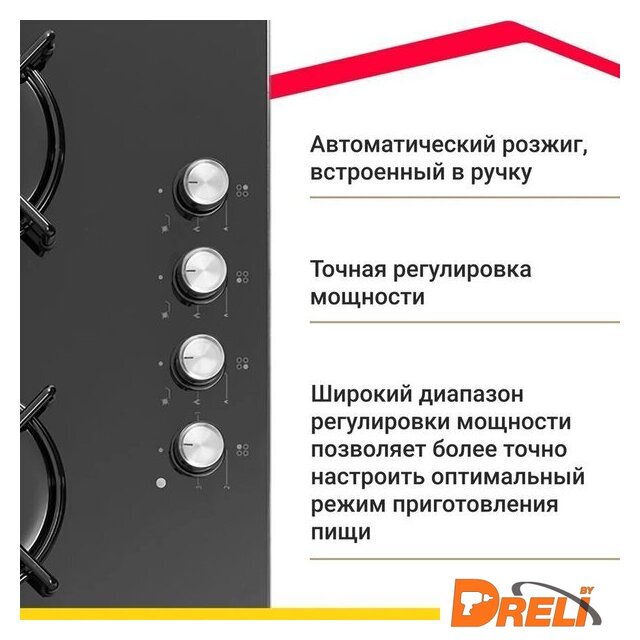 Автоматический розжиг, встроенный в ручку

Точная регулировка мощности

Широкий диапазон регулировки мощности позволяет более точно настроить оптимальный режим приготовления пищи

DRELI BY